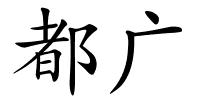 都广